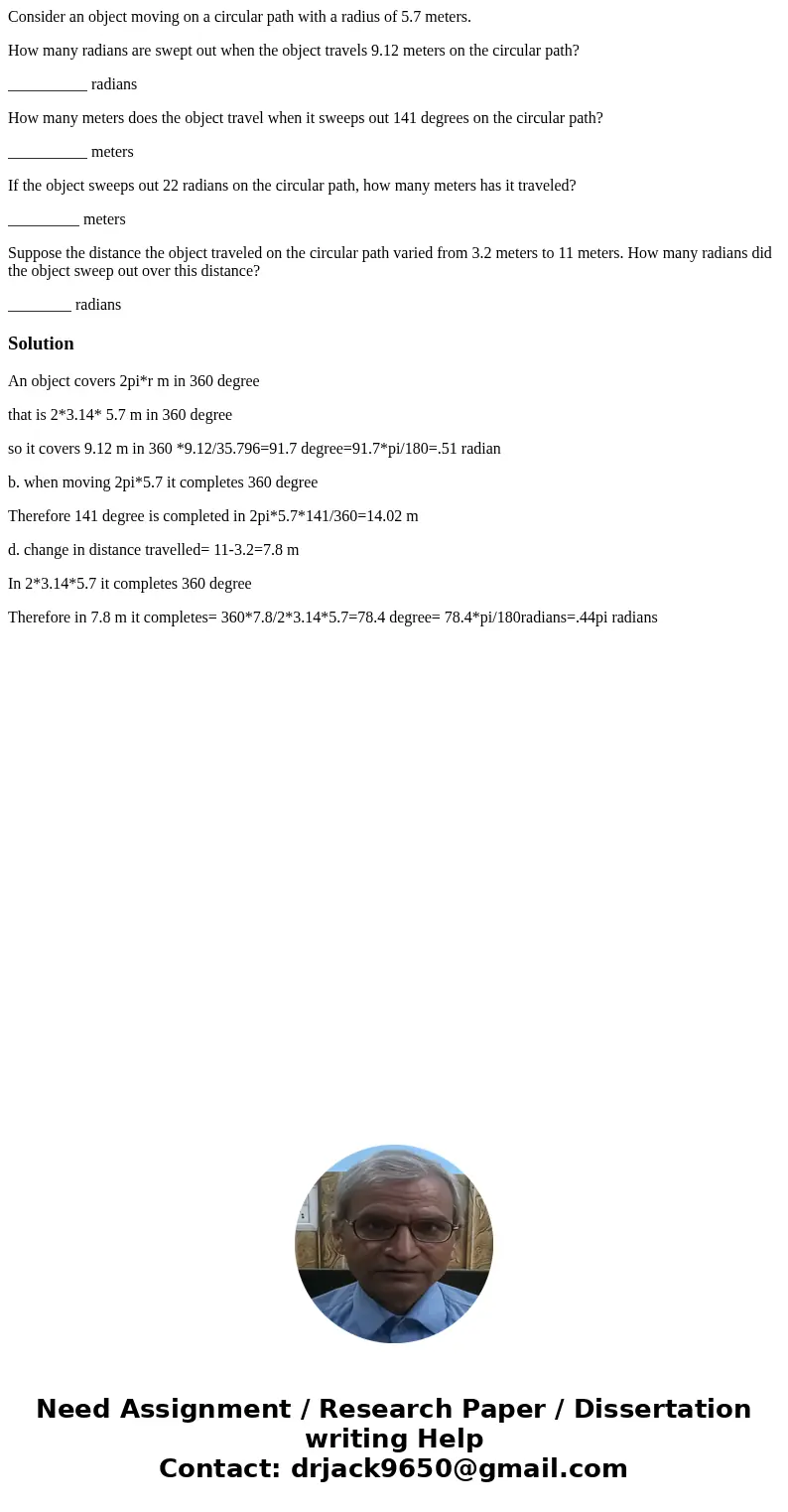 Consider an object moving on a circular path with a radius of 5.7 meters.

How many radians are swept out when the object travels 9.12 meters on the circular path?

__________ radians

How many meters does the object travel when it sweeps out 141 degrees on the circular path?

__________ meters

If the object sweeps out 22 radians on the circular path, how many meters has it traveled?

_________ meters

Suppose the distance the object traveled on the circular path varied from 3.2 meters to 11 meters. How many radians did the object sweep out over this distance?

________ radians

Solution

An object covers 2pi*r m in 360 degree

that is 2*3.14* 5.7 m in 360 degree

so it covers 9.12 m in 360 *9.12/35.796=91.7 degree=91.7*pi/180=.51 radian

b. when moving 2pi*5.7 it completes 360 degree

Therefore 141 degree is completed in 2pi*5.7*141/360=14.02 m

d. change in distance travelled= 11-3.2=7.8 m

In 2*3.14*5.7 it completes 360 degree

Therefore in 7.8 m it completes= 360*7.8/2*3.14*5.7=78.4 degree= 78.4*pi/180radians=.44pi radians

Need Assignment / Research Paper / Dissertation writing Help
Contact: drjack9650@gmail.com